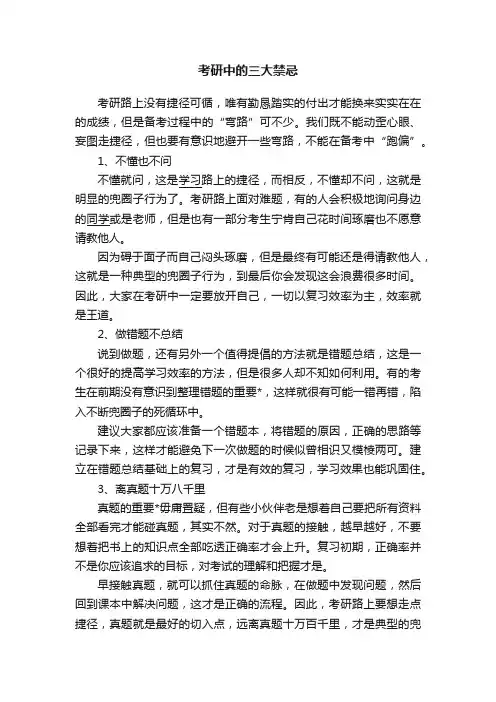 考研中的三大禁忌

考研路上没有捷径可循，唯有勤恳踏实的付出才能换来实实在在的成绩，但是备考过程中的“弯路”可不少。我们既不能动歪心眼、妄图走捷径，但也要有意识地避开一些弯路，不能在备考中“跑偏”。

1、不懂也不问

不懂就问，这是学习路上的捷径，而相反，不懂却不问，这就是明显的兜圈子行为了。考研路上面对难题，有的人会积极地询问身边的同学或是老师，但是也有一部分考生宁肯自己花时间琢磨也不愿意请教他人。

因为碍于面子而自己闷头琢磨，但是最终有可能还是得请教他人，这就是一种典型的兜圈子行为，到最后你会发现这会浪费很多时间。因此，大家在考研中一定要放开自己，一切以复习效率为主，效率就是王道。

2、做错题不总结

说到做题，还有另外一个值得提倡的方法就是错题总结，这是一个很好的提高学习效率的方法，但是很多人却不知如何利用。有的考生在前期没有意识到整理错题的重要*，这样就很有可能一错再错，陷入不断兜圈子的死循环中。

建议大家都应该准备一个错题本，将错题的原因，正确的思路等记录下来，这样才能避免下一次做题的时候似曾相识又模棱两可。建立在错题总结基础上的复习，才是有效的复习，学习效果也能巩固住。

3、离真题十万八千里

真题的重要*毋庸置疑，但有些小伙伴老是想着自己要把所有资料全部看完才能碰真题，其实不然。对于真题的接触，越早越好，不要想着把书上的知识点全部吃透正确率才会上升。复习初期，正确率并不是你应该追求的目标，对考试的理解和把握才是。

早接触真题，就可以抓住真题的命脉，在做题中发现问题，然后回到课本中解决问题，这才是正确的流程。因此，考研路上要想走点捷径，真题就是最好的切入点，远离真题十万百千里，才是典型的兜